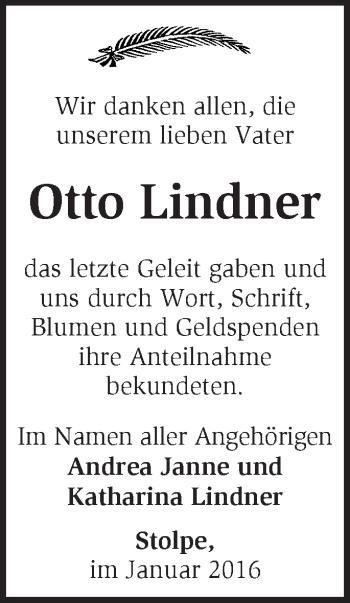 Wir danken allen, die unserem lieben Vater

Otto Lindner

das letzte Geleit gaben und uns durch Wort, Schrift, Blumen und Geldspenden ihre Anteilnahme bekundeten.

Im Namen aller Angehörigen
Andrea Janne und
Katharina Lindner

Stolpe,
im Januar 2016